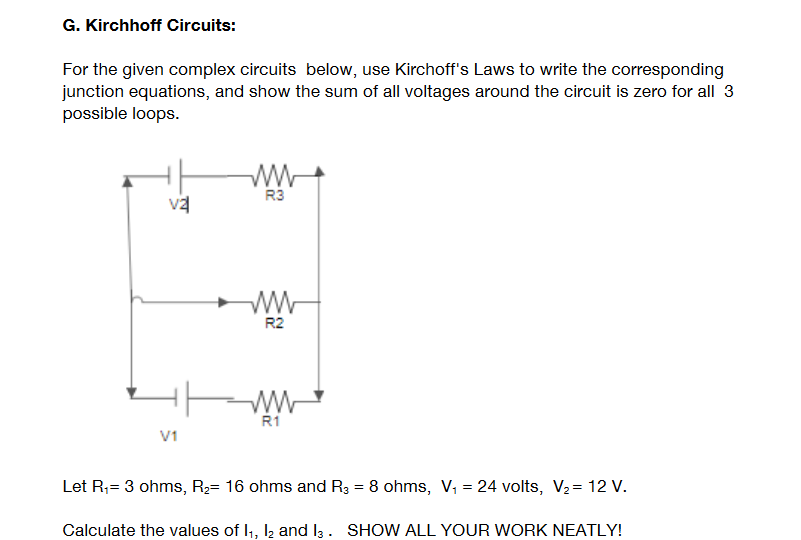 G. Kirchhoff Circuits:

For the given complex circuits below, use Kirchoff's Laws to write the corresponding junction equations, and show the sum of all voltages around the circuit is zero for all 3 possible loops.

V2

R3

R2

R1

V1

Let $R_1$= 3 ohms, $R_2$= 16 ohms and $R_3$ = 8 ohms, $V_1$ = 24 volts, $V_2$ = 12 V.

Calculate the values of $I_1$, $I_2$ and $I_3$ . SHOW ALL YOUR WORK NEATLY!